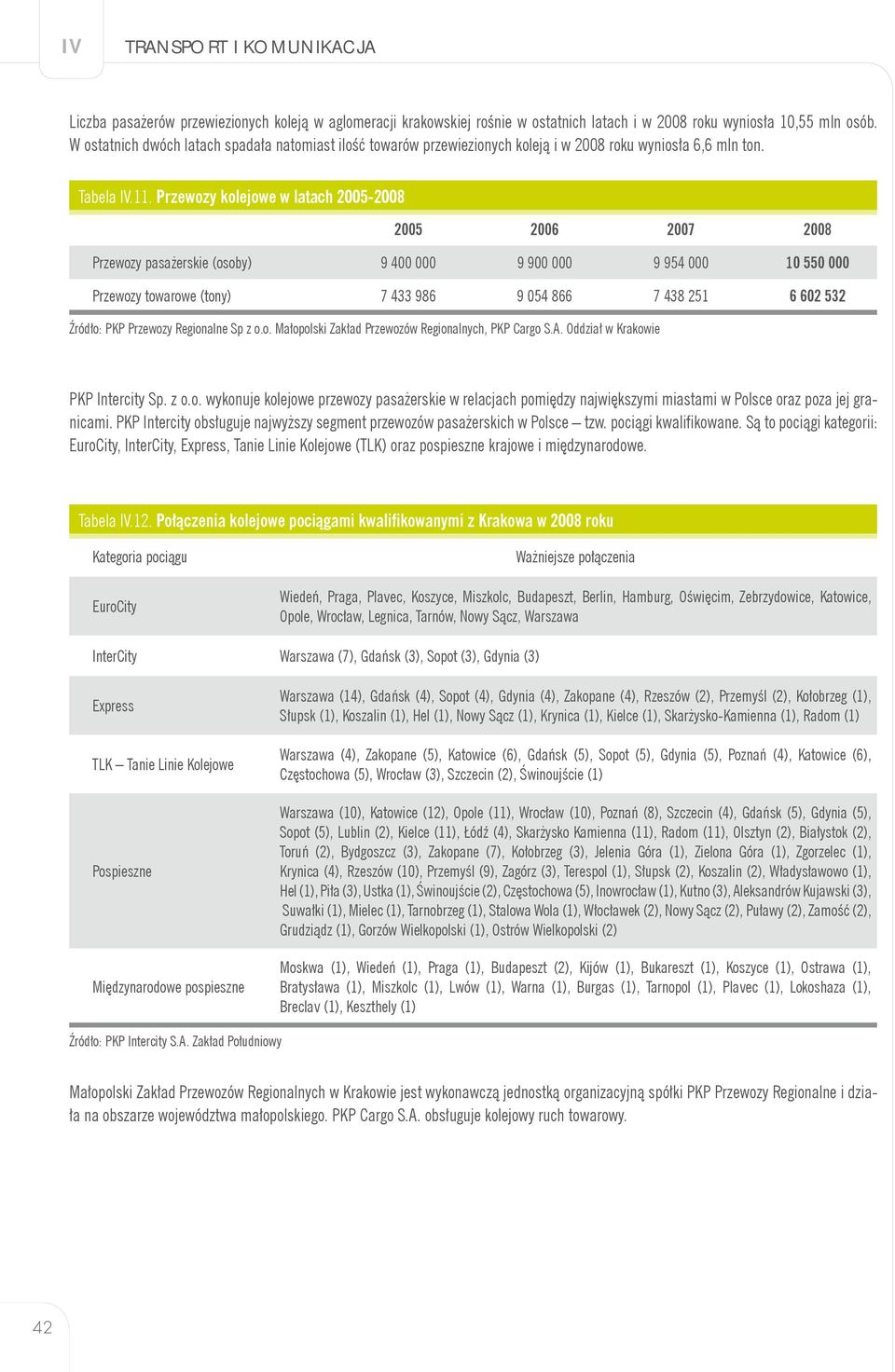 IV TRANSPORT I KOMUNIKACJA

Liczba pasażerów przewiezionych koleją w aglomeracji krakowskiej rośnie w ostatnich latach i w 2008 roku wyniosła 10,55 mln osób. W ostatnich dwóch latach spadała natomiast ilość towarów przewiezionych koleją i w 2008 roku wyniosła 6,6 mln ton.

Tabela IV.11. Przewozy kolejowe w latach 2005-2008

| | 2005 | 2006 | 2007 | 2008 |
|---|---|---|---|---|
| Przewozy pasażerskie (osoby) | 9 400 000 | 9 900 000 | 9 954 000 | 10 550 000 |
| Przewozy towarowe (tony) | 7 433 986 | 9 054 866 | 7 438 251 | 6 602 532 |

Źródło: PKP Przewozy Regionalne Sp z o.o. Małopolski Zakład Przewozów Regionalnych, PKP Cargo S.A. Oddział w Krakowie

PKP Intercity Sp. z o.o. wykonuje kolejowe przewozy pasażerskie w relacjach pomiędzy największymi miastami w Polsce oraz poza jej granicami. PKP Intercity obsługuje najwyższy segment przewozów pasażerskich w Polsce – tzw. pociągi kwalifikowane. Są to pociągi kategorii: EuroCity, InterCity, Express, Tanie Linie Kolejowe (TLK) oraz pospieszne krajowe i międzynarodowe.

Tabela IV.12. Połączenia kolejowe pociągami kwalifikowanymi z Krakowa w 2008 roku

| Kategoria pociągu | Ważniejsze połączenia |
|---|---|
| EuroCity | Wiedeń, Praga, Plavec, Koszyce, Miszkolc, Budapeszt, Berlin, Hamburg, Oświęcim, Zebrzydowice, Katowice, Opole, Wrocław, Legnica, Tarnów, Nowy Sącz, Warszawa |
| InterCity | Warszawa (7), Gdańsk (3), Sopot (3), Gdynia (3) |
| Express | Warszawa (14), Gdańsk (4), Sopot (4), Gdynia (4), Zakopane (4), Rzeszów (2), Przemyśl (2), Kołobrzeg (1), Słupsk (1), Koszalin (1), Hel (1), Nowy Sącz (1), Krynica (1), Kielce (1), Skarżysko-Kamienna (1), Radom (1) |
| TLK – Tanie Linie Kolejowe | Warszawa (4), Zakopane (5), Katowice (6), Gdańsk (5), Sopot (5), Gdynia (5), Poznań (4), Katowice (6), Częstochowa (5), Wrocław (3), Szczecin (2), Świnoujście (1) |
| Pospieszne | Warszawa (10), Katowice (12), Opole (11), Wrocław (10), Poznań (8), Szczecin (4), Gdańsk (5), Gdynia (5), Sopot (5), Lublin (2), Kielce (11), Łódź (4), Skarżysko Kamienna (11), Radom (11), Olsztyn (2), Białystok (2), Toruń (2), Bydgoszcz (3), Zakopane (7), Kołobrzeg (3), Jelenia Góra (1), Zielona Góra (1), Zgorzelec (1), Krynica (4), Rzeszów (10), Przemyśl (9), Zagórz (3), Terespol (1), Słupsk (2), Koszalin (2), Władysławowo (1), Hel (1), Piła (3), Ustka (1), Świnoujście (2), Częstochowa (5), Inowrocław (1), Kutno (3), Aleksandrów Kujawski (3), Suwałki (1), Mielec (1), Tarnobrzeg (1), Stalowa Wola (1), Włocławek (2), Nowy Sącz (2), Puławy (2), Zamość (2), Grudziądz (1), Gorzów Wielkopolski (1), Ostrów Wielkopolski (2) |
| Międzynarodowe pospieszne | Moskwa (1), Wiedeń (1), Praga (1), Budapeszt (2), Kijów (1), Bukareszt (1), Koszyce (1), Ostrawa (1), Bratysława (1), Miszkolc (1), Lwów (1), Warna (1), Burgas (1), Tarnopol (1), Plavec (1), Lokoshaza (1), Breclav (1), Keszthely (1) |

Źródło: PKP Intercity S.A. Zakład Południowy

Małopolski Zakład Przewozów Regionalnych w Krakowie jest wykonawczą jednostką organizacyjną spółki PKP Przewozy Regionalne i działa na obszarze województwa małopolskiego. PKP Cargo S.A. obsługuje kolejowy ruch towarowy.

42